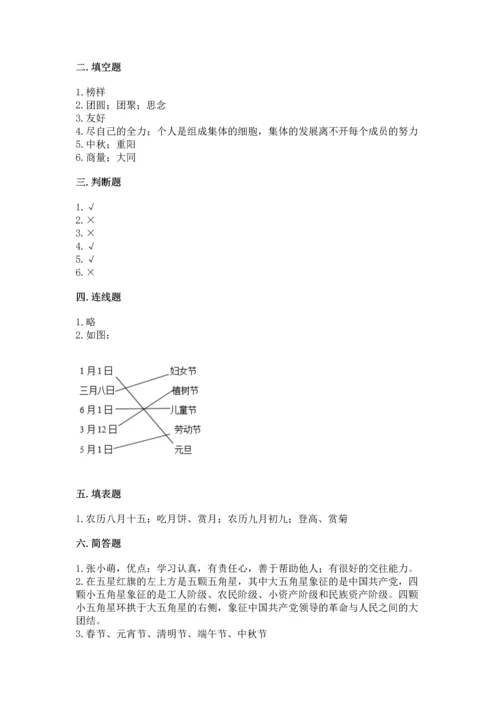 二. 填空题

1. 榜样
2. 团圆；团聚；思念
3. 友好
4. 尽自己的全力；个人是组成集体的细胞，集体的发展离不开每个成员的努力
5. 中秋；重阳
6. 商量；大同

三. 判断题

1. √
2. ×
3. ×
4. √
5. √
6. ×

四. 连线题

1. 略
2. 如图：

1月1日
三月八日
6月1日
3月12日
5月1日

妇女节
植树节
儿童节
劳动节
元旦

五. 填表题

1. 农历八月十五；吃月饼、赏月；农历九月初九；登高、赏菊

六. 简答题

1. 张小萌，优点：学习认真，有责任心，善于帮助他人；有很好的交往能力。
2. 在五星红旗的左上方是五颗五角星，其中大五角星象征的是中国共产党，四颗小五角星象征的是工人阶级、农民阶级、小资产阶级和民族资产阶级。四颗小五角星环拱于大五角星的右侧，象征中国共产党领导的革命与人民之间的大团结。
3. 春节、元宵节、清明节、端午节、中秋节